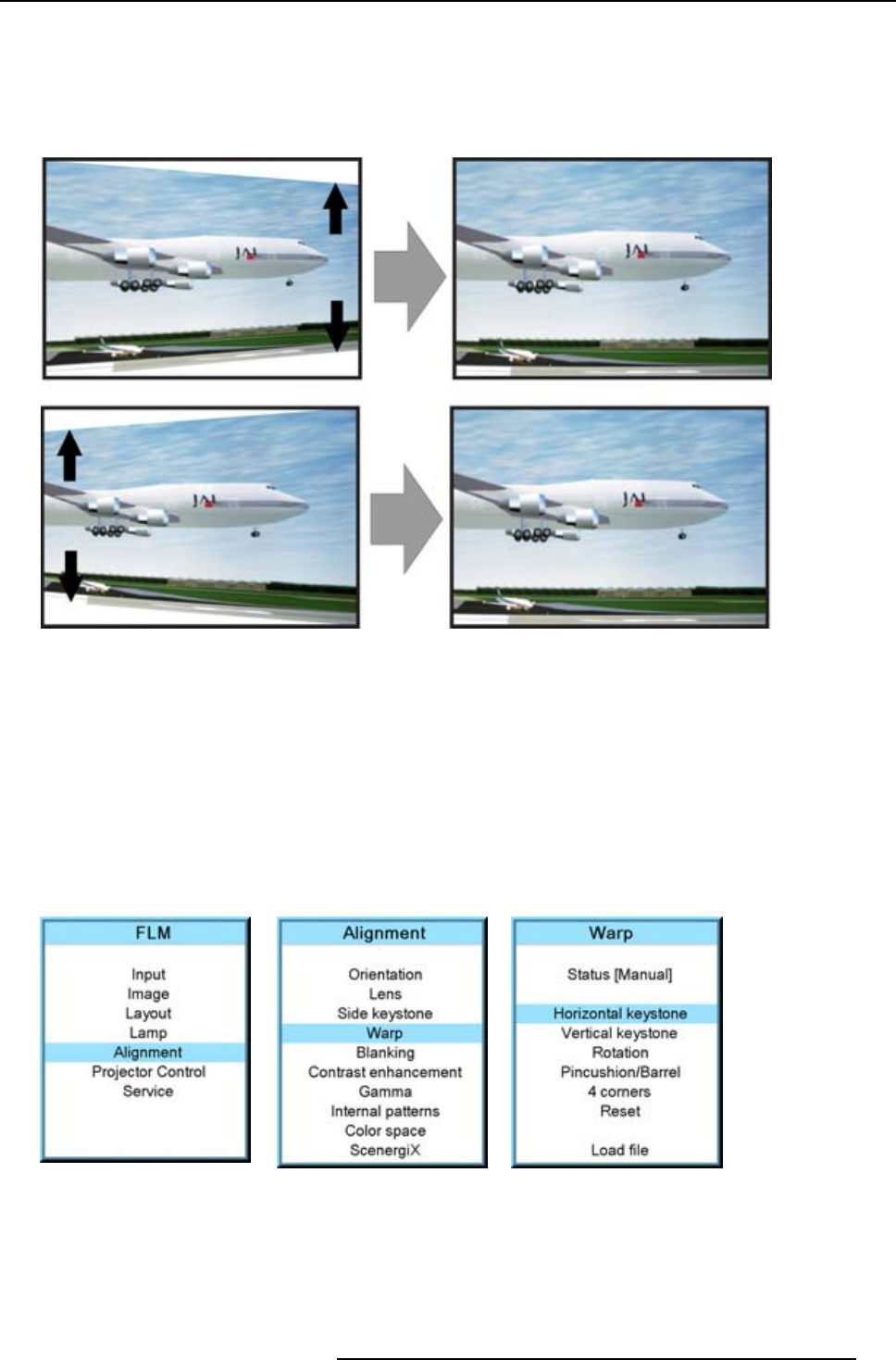 FLM

Input
Image
Layout
Lamp
Alignment
Projector Control
Service

Alignment

Orientation
Lens
Side keystone
Warp
Blanking
Contrast enhancement
Gamma
Internal patterns
Color space
ScenergiX

Warp

Status [Manual]

Horizontal keystone
Vertical keystone
Rotation
Pincushion/Barrel
4 corners
Reset

Load file